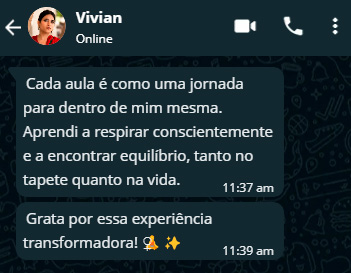 Vivian
Online

Cada aula é como uma jornada para dentro de mim mesma. Aprendi a respirar conscientemente e a encontrar equilíbrio, tanto no tapete quanto na vida. 11:37 am

Grata por essa experiência transformadora! 🧘‍♀️ ✨ 11:39 am